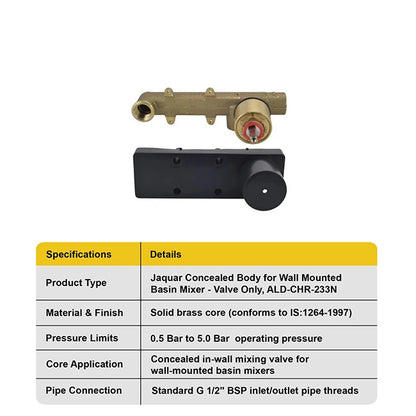 | Specifications | Details |
|---|---|
| Product Type | Jaquar Concealed Body for Wall Mounted Basin Mixer - Valve Only, ALD-CHR-233N |
| Material & Finish | Solid brass core (conforms to IS:1264-1997) |
| Pressure Limits | 0.5 Bar to 5.0 Bar operating pressure |
| Core Application | Concealed in-wall mixing valve for wall-mounted basin mixers |
| Pipe Connection | Standard G 1/2" BSP inlet/outlet pipe threads |